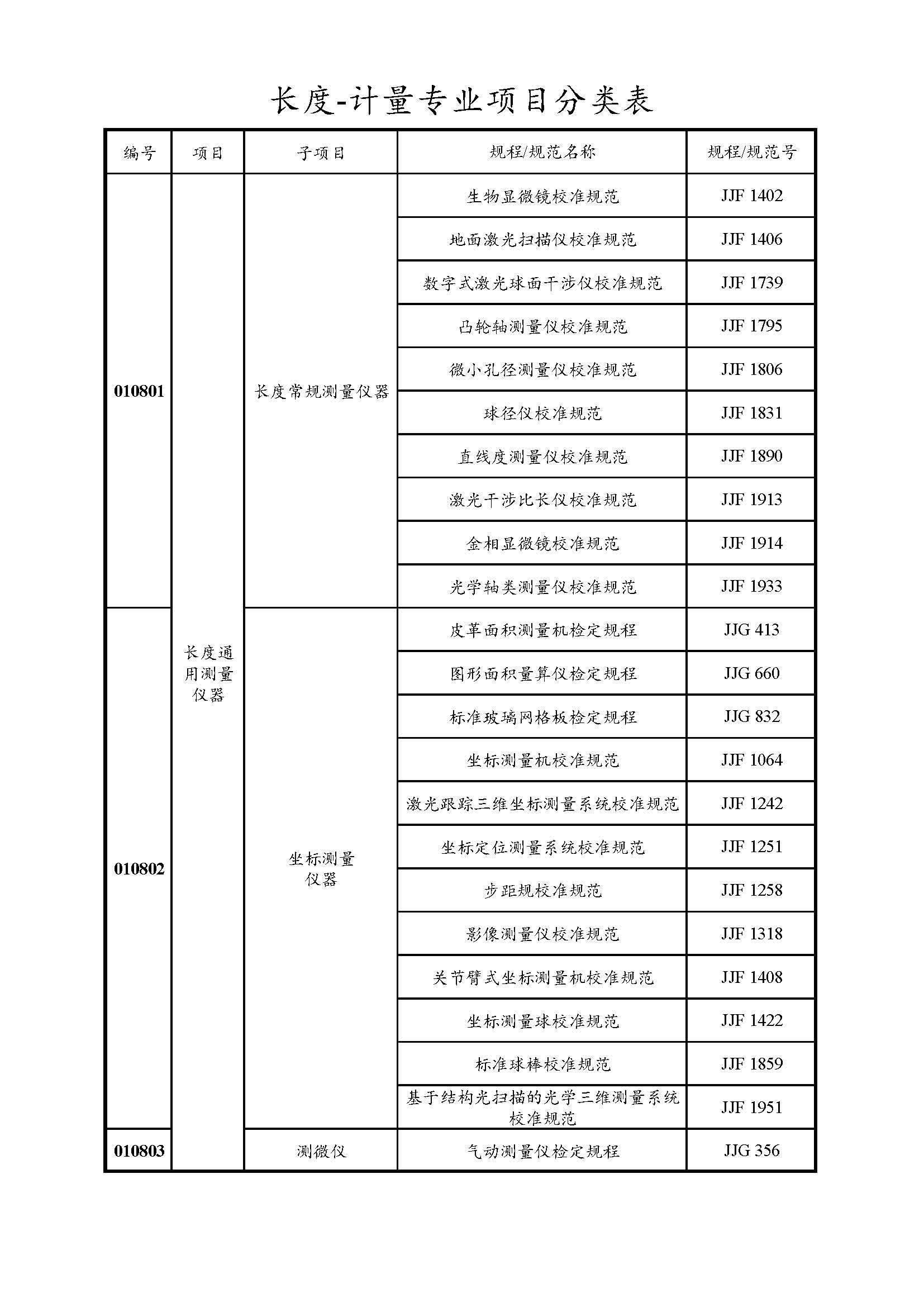 长度-计量专业项目分类表

| 编号 | 项目 | 子项目 | 规程/规范名称 | 规程/规范号 |
|---|---|---|---|---|
| 010801 | 长度通用测量仪器 | 长度常规测量仪器 | 生物显微镜校准规范 | JJF 1402 |
| | | | 地面激光扫描仪校准规范 | JJF 1406 |
| | | | 数字式激光球面干涉仪校准规范 | JJF 1739 |
| | | | 凸轮轴测量仪校准规范 | JJF 1795 |
| | | | 微小孔径测量仪校准规范 | JJF 1806 |
| | | | 球径仪校准规范 | JJF 1831 |
| | | | 直线度测量仪校准规范 | JJF 1890 |
| | | | 激光干涉比长仪校准规范 | JJF 1913 |
| | | | 金相显微镜校准规范 | JJF 1914 |
| | | | 光学轴类测量仪校准规范 | JJF 1933 |
| 010802 | | 坐标测量仪器 | 皮革面积测量机检定规程 | JJG 413 |
| | | | 图形面积量算仪检定规程 | JJG 660 |
| | | | 标准玻璃网格板检定规程 | JJG 832 |
| | | | 坐标测量机校准规范 | JJF 1064 |
| | | | 激光跟踪三维坐标测量系统校准规范 | JJF 1242 |
| | | | 坐标定位测量系统校准规范 | JJF 1251 |
| | | | 步距规校准规范 | JJF 1258 |
| | | | 影像测量仪校准规范 | JJF 1318 |
| | | | 关节臂式坐标测量机校准规范 | JJF 1408 |
| | | | 坐标测量球校准规范 | JJF 1422 |
| | | | 标准球棒校准规范 | JJF 1859 |
| | | | 基于结构光扫描的光学三维测量系统校准规范 | JJF 1951 |
| 010803 | | 测微仪 | 气动测量仪检定规程 | JJG 356 |